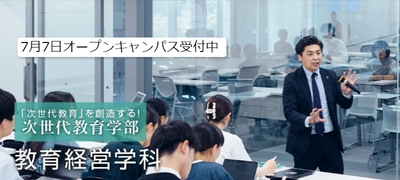 7月7日オープンキャンパス受付中

「次世代教育」を創造する!
次世代教育学部

教育経営学科